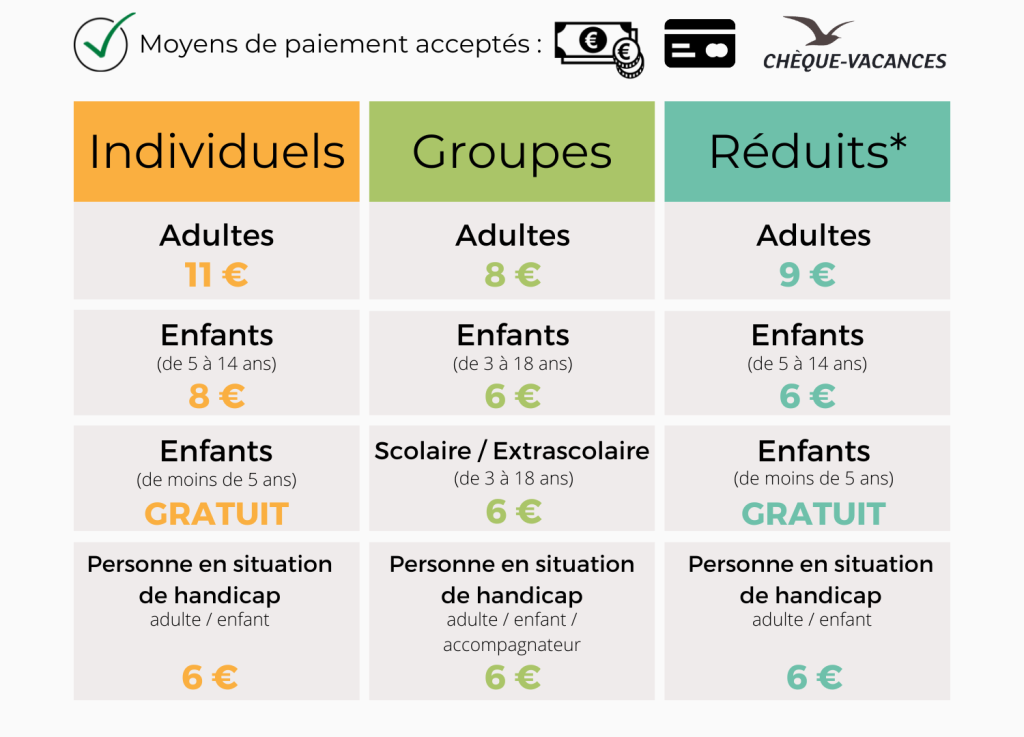 Moyens de paiement acceptés :

CHÈQUE-VACANCES

| Individuels | Groupes | Réduits* |
|---|---|---|
| Adultes 11 € | Adultes 8 € | Adultes 9 € |
| Enfants (de 5 à 14 ans) 8 € | Enfants (de 3 à 18 ans) 6 € | Enfants (de 5 à 14 ans) 6 € |
| Enfants (de moins de 5 ans) GRATUIT | Scolaire / Extrascolaire (de 3 à 18 ans) 6 € | Enfants (de moins de 5 ans) GRATUIT |
| Personne en situation de handicap adulte / enfant 6 € | Personne en situation de handicap adulte / enfant / accompagnateur 6 € | Personne en situation de handicap adulte / enfant 6 € |